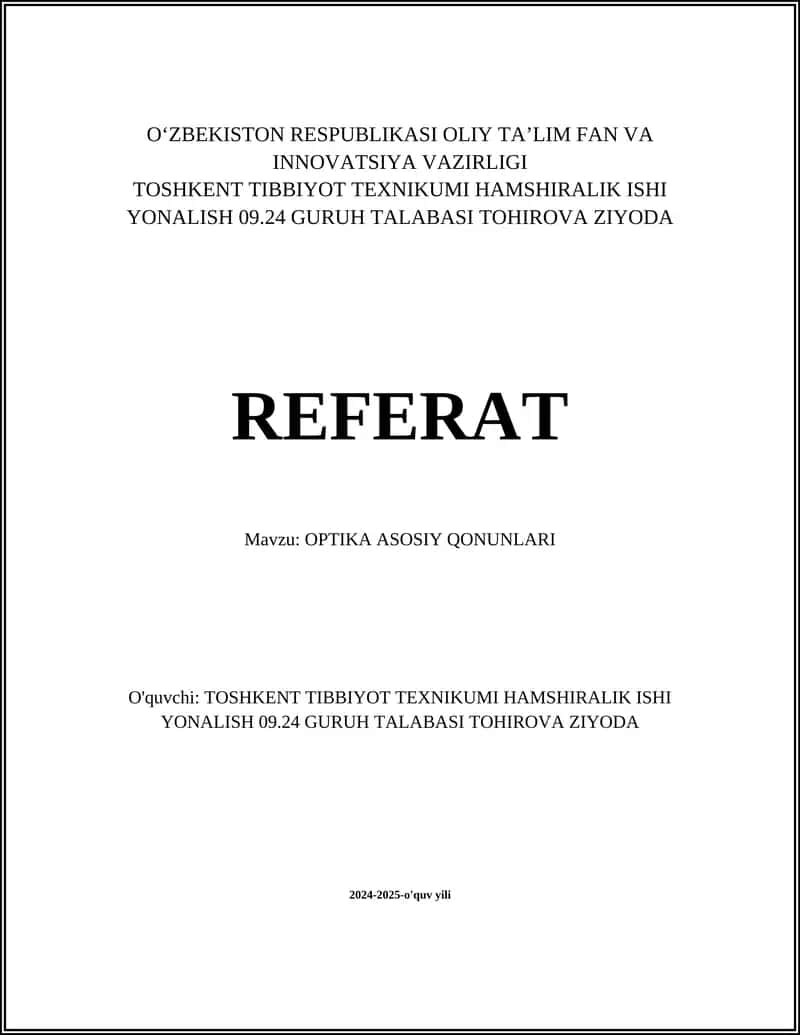 O‘ZBEKISTON RESPUBLIKASI OLIY TA’LIM FAN VA INNOVATSIYA VAZIRLIGI
TOSHKENT TIBBIYOT TEXNIKUMI HAMSHIRALIK ISHI YONALISH 09.24 GURUH TALABASI TOHIROVA ZIYODA

REFERAT

Mavzu: OPTIKA ASOSIY QONUNLARI

O'quvchi: TOSHKENT TIBBIYOT TEXNIKUMI HAMSHIRALIK ISHI YONALISH 09.24 GURUH TALABASI TOHIROVA ZIYODA

2024-2025-o'quv yili